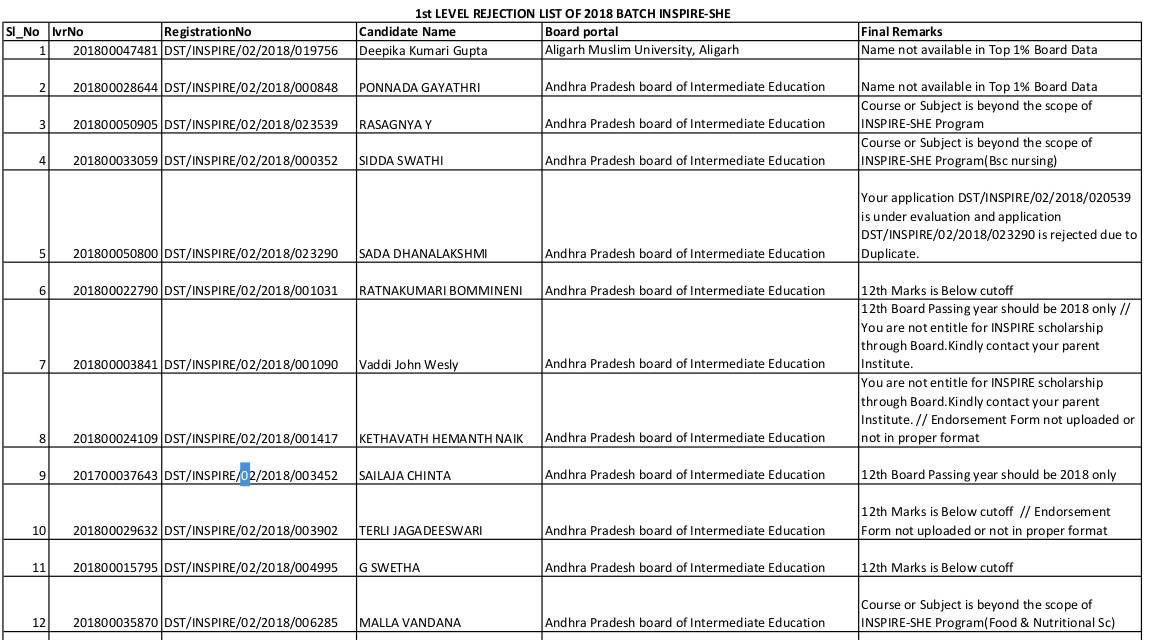 1st LEVEL REJECTION LIST OF 2018 BATCH INSPIRE-SHE

| Sl_No | IvrNo | RegistrationNo | Candidate Name | Board portal | Final Remarks |
|---|---|---|---|---|---|
| 1 | 201800047481 | DST/INSPIRE/02/2018/019756 | Deepika Kumari Gupta | Aligarh Muslim University, Aligarh | Name not available in Top 1% Board Data |
| 2 | 201800028644 | DST/INSPIRE/02/2018/000848 | PONNADA GAYATHRI | Andhra Pradesh board of Intermediate Education | Name not available in Top 1% Board Data |
| 3 | 201800050905 | DST/INSPIRE/02/2018/023539 | RASAGNYA Y | Andhra Pradesh board of Intermediate Education | Course or Subject is beyond the scope of INSPIRE-SHE Program |
| 4 | 201800033059 | DST/INSPIRE/02/2018/000352 | SIDDA SWATHI | Andhra Pradesh board of Intermediate Education | Course or Subject is beyond the scope of INSPIRE-SHE Program(Bsc nursing) |
| 5 | 201800050800 | DST/INSPIRE/02/2018/023290 | SADA DHANALAKSHMI | Andhra Pradesh board of Intermediate Education | Your application DST/INSPIRE/02/2018/020539 is under evaluation and application DST/INSPIRE/02/2018/023290 is rejected due to Duplicate. |
| 6 | 201800022790 | DST/INSPIRE/02/2018/001031 | RATNAKUMARI BOMMINENI | Andhra Pradesh board of Intermediate Education | 12th Marks is Below cutoff |
| 7 | 201800003841 | DST/INSPIRE/02/2018/001090 | Vaddi John Wesly | Andhra Pradesh board of Intermediate Education | 12th Board Passing year should be 2018 only // You are not entitle for INSPIRE scholarship through Board.Kindly contact your parent Institute. |
| 8 | 201800024109 | DST/INSPIRE/02/2018/001417 | KETHAVATH HEMANTH NAIK | Andhra Pradesh board of Intermediate Education | You are not entitle for INSPIRE scholarship through Board.Kindly contact your parent Institute. // Endorsement Form not uploaded or not in proper format |
| 9 | 201700037643 | DST/INSPIRE/02/2018/003452 | SAILAJA CHINTA | Andhra Pradesh board of Intermediate Education | 12th Board Passing year should be 2018 only |
| 10 | 201800029632 | DST/INSPIRE/02/2018/003902 | TERLI JAGADEESWARI | Andhra Pradesh board of Intermediate Education | 12th Marks is Below cutoff // Endorsement Form not uploaded or not in proper format |
| 11 | 201800015795 | DST/INSPIRE/02/2018/004995 | G SWETHA | Andhra Pradesh board of Intermediate Education | 12th Marks is Below cutoff |
| 12 | 201800035870 | DST/INSPIRE/02/2018/006285 | MALLA VANDANA | Andhra Pradesh board of Intermediate Education | Course or Subject is beyond the scope of INSPIRE-SHE Program(Food & Nutritional Sc) |